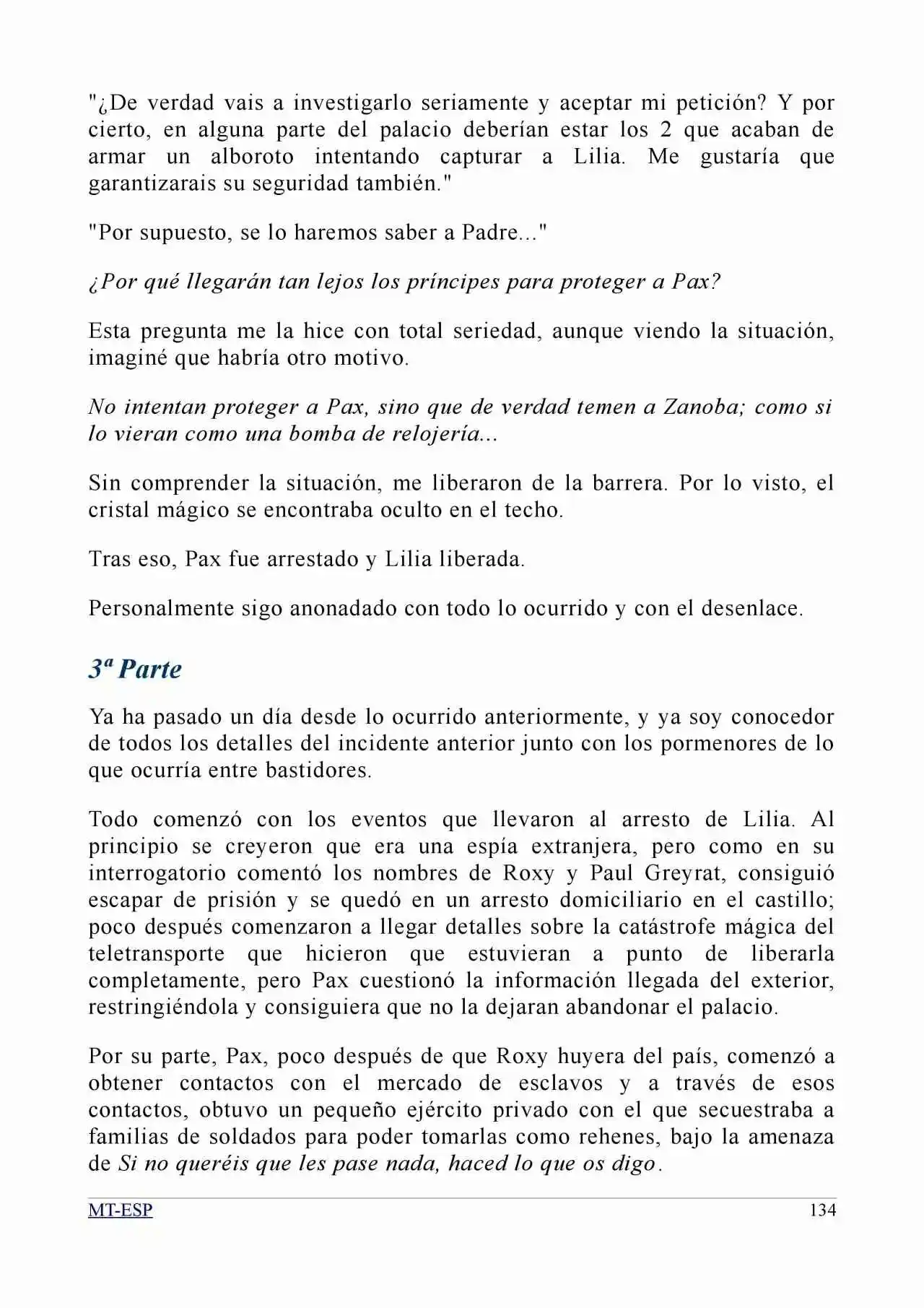 "¿De verdad vais a investigarlo seriamente y aceptar mi petición? Y por cierto, en alguna parte del palacio deberían estar los 2 que acaban de armar un alboroto intentando capturar a Lilia. Me gustaría que garantizarais su seguridad también."

"Por supuesto, se lo haremos saber a Padre..."

¿Por qué llegarán tan lejos los príncipes para proteger a Pax?

Esta pregunta me la hice con total seriedad, aunque viendo la situación, imaginé que habría otro motivo.

No intentan proteger a Pax, sino que de verdad temen a Zanoba; como si lo vieran como una bomba de relojería...

Sin comprender la situación, me liberaron de la barrera. Por lo visto, el cristal mágico se encontraba oculto en el techo.

Tras eso, Pax fue arrestado y Lilia liberada.

Personalmente sigo anonadado con todo lo ocurrido y con el desenlace.

3ª Parte

Ya ha pasado un día desde lo ocurrido anteriormente, y ya soy conocedor de todos los detalles del incidente anterior junto con los pormenores de lo que ocurría entre bastidores.

Todo comenzó con los eventos que llevaron al arresto de Lilia. Al principio se creyeron que era una espía extranjera, pero como en su interrogatorio comentó los nombres de Roxy y Paul Greyrat, consiguió escapar de prisión y se quedó en un arresto domiciliario en el castillo; poco después comenzaron a llegar detalles sobre la catástrofe mágica del teletransporte que hicieron que estuvieran a punto de liberarla completamente, pero Pax cuestionó la información llegada del exterior, restringiéndola y consiguiera que no la dejaran abandonar el palacio.

Por su parte, Pax, poco después de que Roxy huyera del país, comenzó a obtener contactos con el mercado de esclavos y a través de esos contactos, obtuvo un pequeño ejército privado con el que secuestraba a familias de soldados para poder tomarlas como rehenes, bajo la amenaza de Si no queréis que les pase nada, haced lo que os digo.

MT-ESP 134